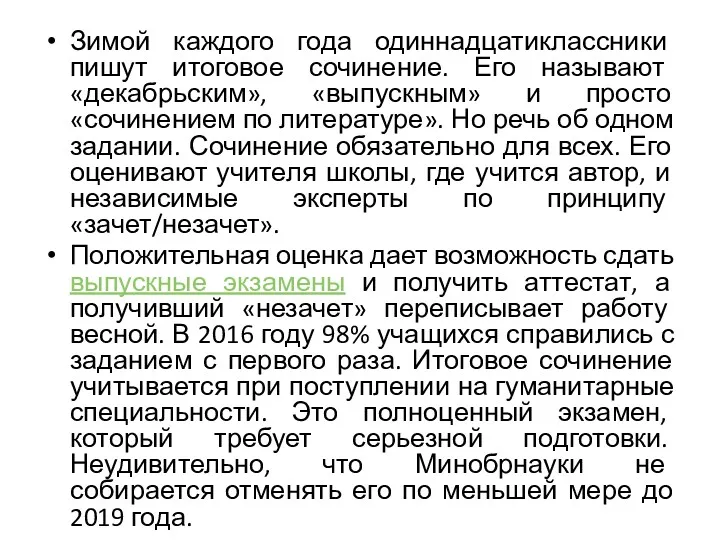 • Зимой каждого года одиннадцатиклассники пишут итоговое сочинение. Его называют «декабрьским», «выпускным» и просто «сочинением по литературе». Но речь об одном задании. Сочинение обязательно для всех. Его оценивают учителя школы, где учится автор, и независимые эксперты по принципу «зачет/незачет».

• Положительная оценка дает возможность сдать выпускные экзамены и получить аттестат, а получивший «незачет» переписывает работу весной. В 2016 году 98% учащихся справились с заданием с первого раза. Итоговое сочинение учитывается при поступлении на гуманитарные специальности. Это полноценный экзамен, который требует серьезной подготовки. Неудивительно, что Минобрнауки не собирается отменять его по меньшей мере до 2019 года.